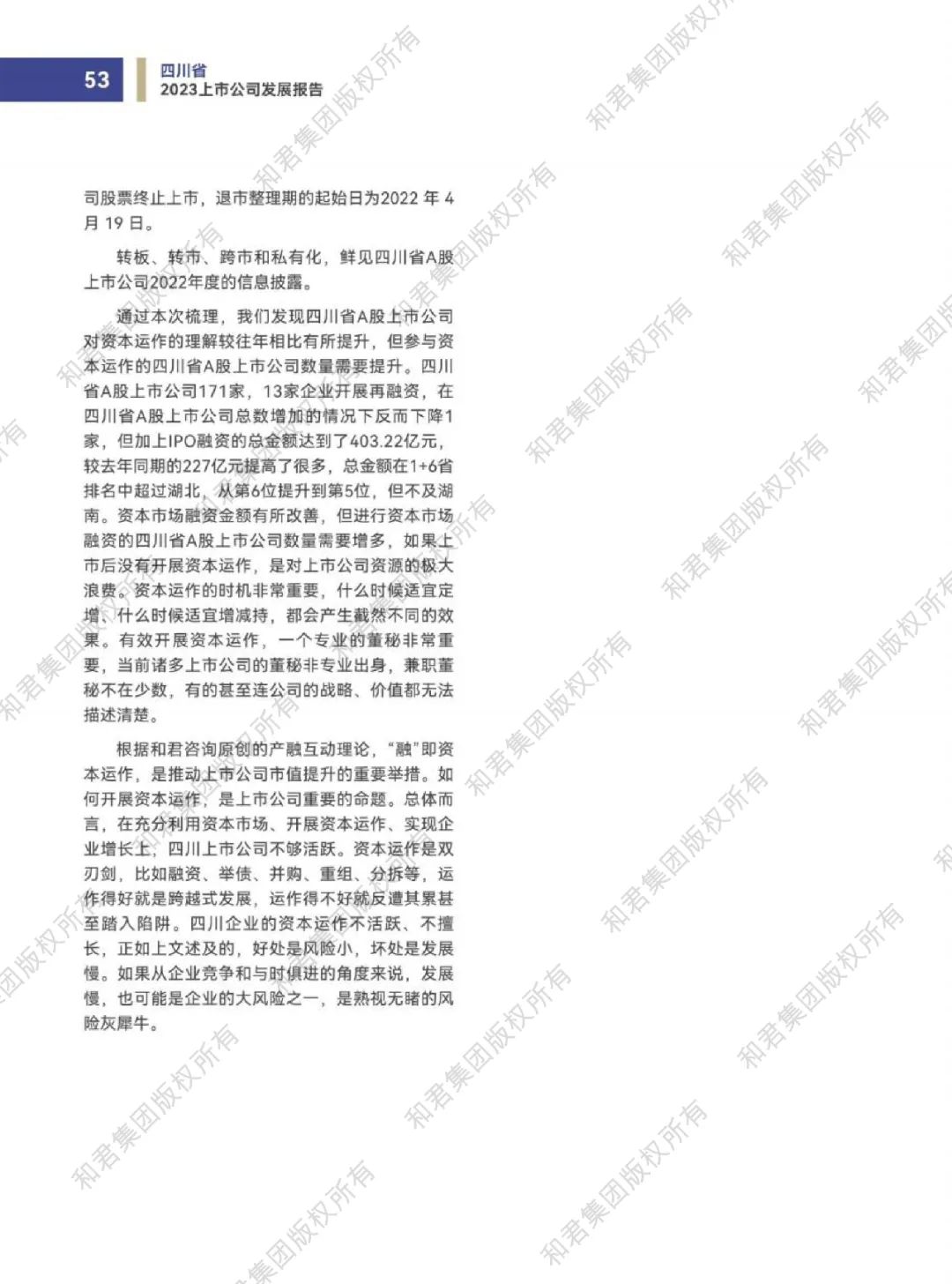 53

四川省
2023上市公司发展报告

司股票终止上市，退市整理期的起始日为2022 年 4 月 19 日。

转板、转市、跨市和私有化，鲜见四川省A股上市公司2022年度的信息披露。

通过本次梳理，我们发现四川省A股上市公司对资本运作的理解较往年相比有所提升，但参与资本运作的四川省A股上市公司数量需要提升。四川省A股上市公司171家，13家企业开展再融资，在四川省A股上市公司总数增加的情况下反而下降1家，但加上IPO融资的总金额达到了403.22亿元，较去年同期的227亿元提高了很多，总金额在1+6省排名中超过湖北，从第6位提升到第5位，但不及湖南。资本市场融资金额有所改善，但进行资本市场融资的四川省A股上市公司数量需要增多，如果上市后没有开展资本运作，是对上市公司资源的极大浪费。资本运作的时机非常重要，什么时候适宜定增、什么时候适宜增减持，都会产生截然不同的效果。有效开展资本运作，一个专业的董秘非常重要，当前诸多上市公司的董秘非专业出身，兼职董秘不在少数，有的甚至连公司的战略、价值都无法描述清楚。

根据和君咨询原创的产融互动理论，“融”即资本运作，是推动上市公司市值提升的重要举措。如何开展资本运作，是上市公司重要的命题。总体而言，在充分利用资本市场、开展资本运作、实现企业增长上，四川上市公司不够活跃。资本运作是双刃剑，比如融资、举债、并购、重组、分拆等，运作得好就是跨越式发展，运作得不好就反遭其累甚至踏入陷阱。四川企业的资本运作不活跃、不擅长，正如上文述及的，好处是风险小，坏处是发展慢。如果从企业竞争和与时俱进的角度来说，发展慢，也可能是企业的大风险之一，是熟视无睹的风险灰犀牛。

和君集团版权所有